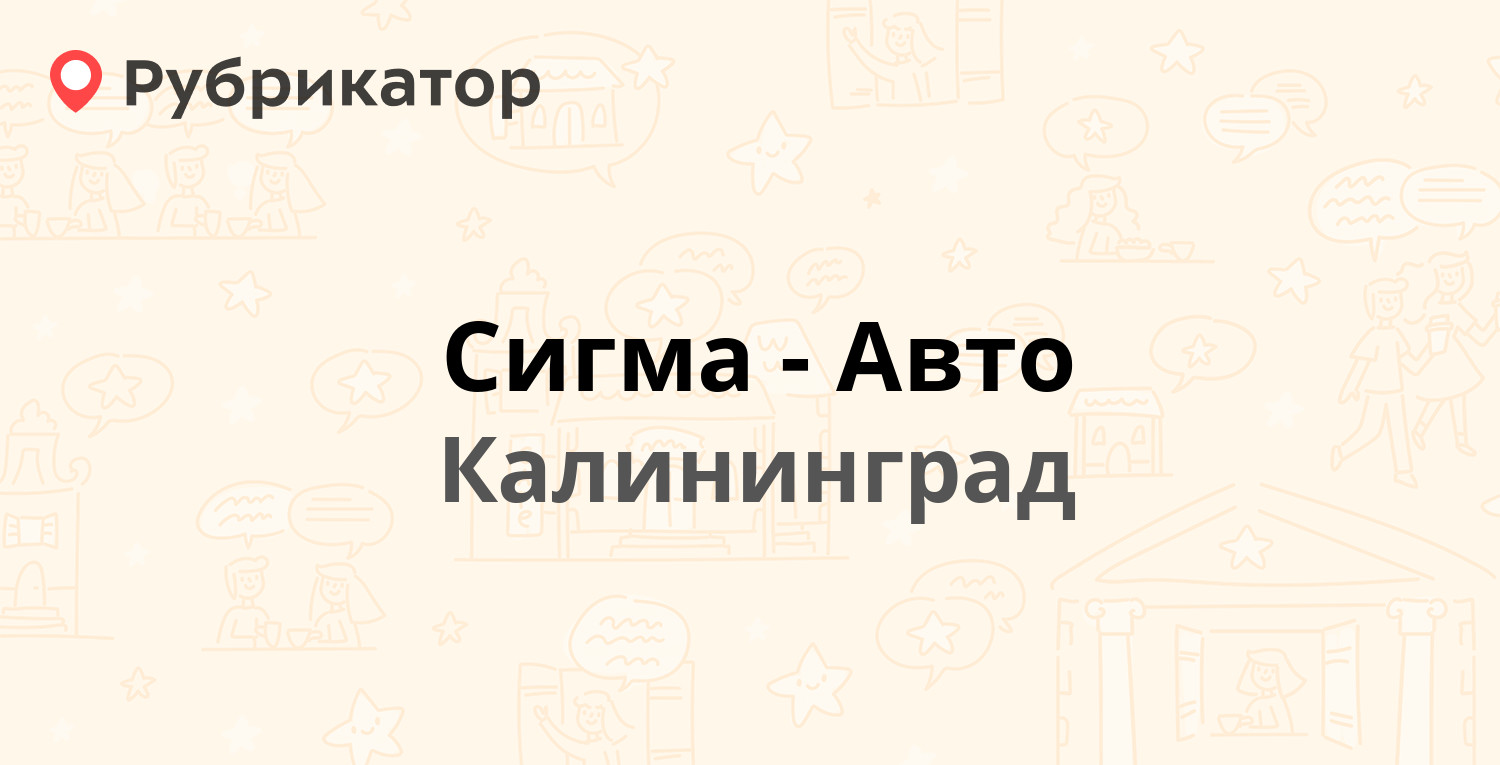 Рубрикатор

Сигма - Авто
Калининград